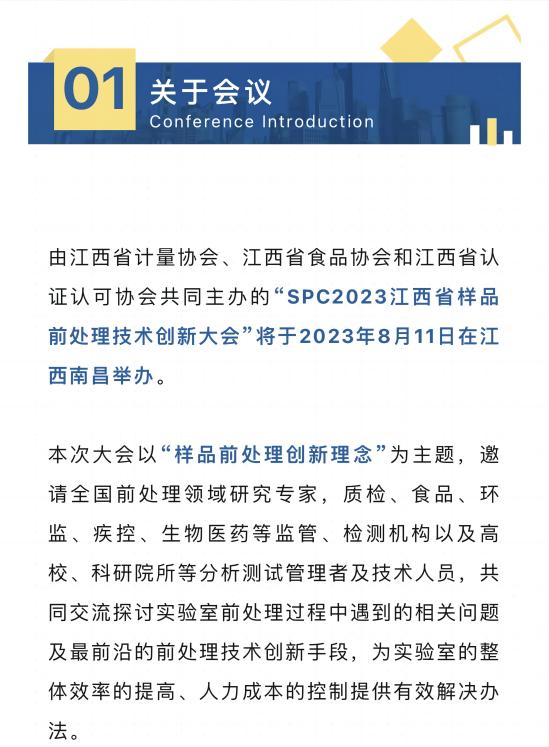 01 关于会议
Conference Introduction

由江西省计量协会、江西省食品协会和江西省认证认可协会共同主办的“SPC2023江西省样品前处理技术创新大会”将于2023年8月11日在江西南昌举办。

本次大会以“样品前处理创新理念”为主题，邀请全国前处理领域研究专家，质检、食品、环监、疾控、生物医药等监管、检测机构以及高校、科研院所等分析测试管理者及技术人员，共同交流探讨实验室前处理过程中遇到的相关问题及最前沿的前处理技术创新手段，为实验室的整体效率的提高、人力成本的控制提供有效解决办法。